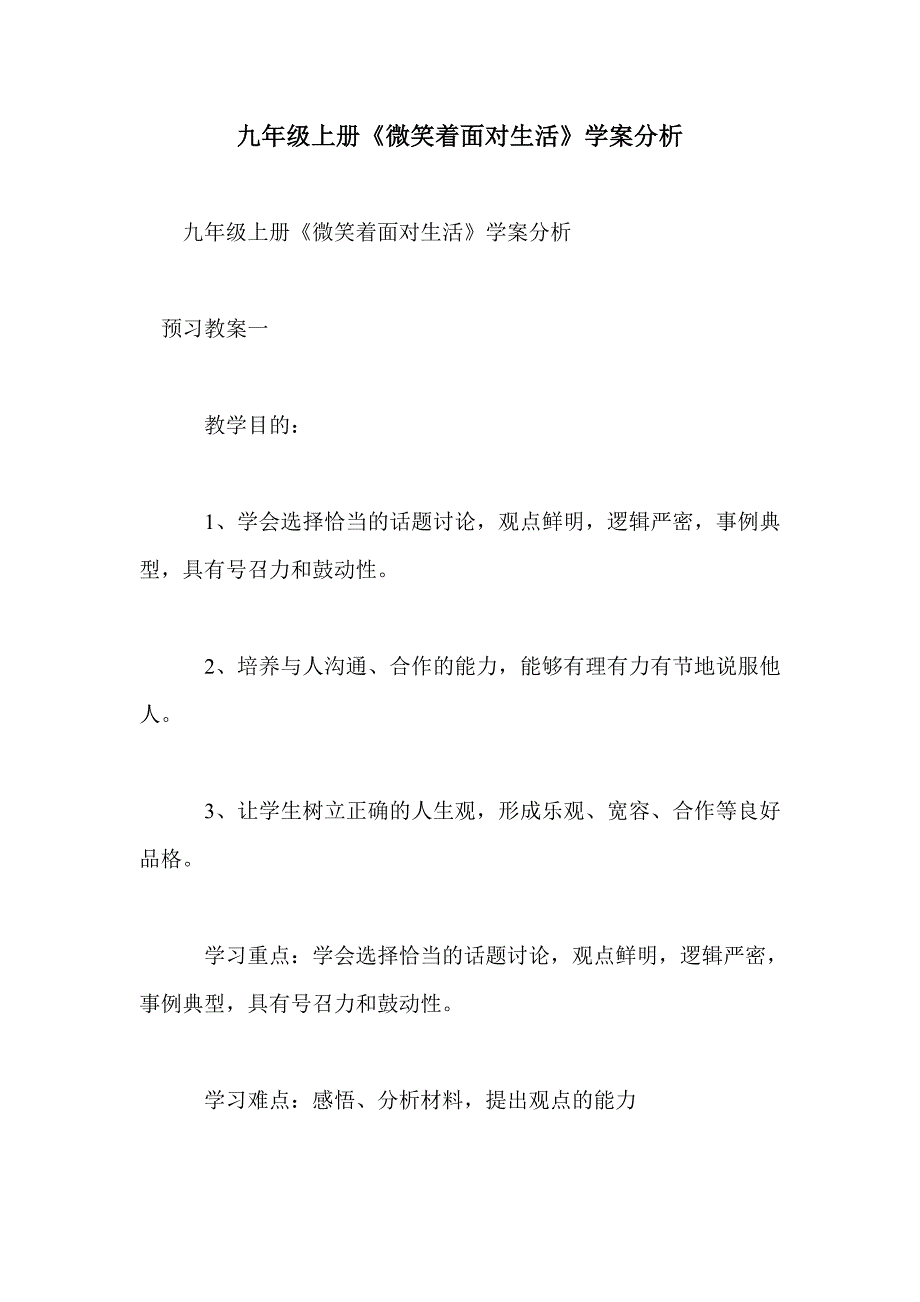 九年级上册《微笑着面对生活》学案分析

九年级上册《微笑着面对生活》学案分析

预习教案一

教学目的：

1、学会选择恰当的话题讨论，观点鲜明，逻辑严密，事例典型，具有号召力和鼓动性。

2、培养与人沟通、合作的能力，能够有理有力有节地说服他人。

3、让学生树立正确的人生观，形成乐观、宽容、合作等良好品格。

学习重点：学会选择恰当的话题讨论，观点鲜明，逻辑严密，事例典型，具有号召力和鼓动性。

学习难点：感悟、分析材料，提出观点的能力